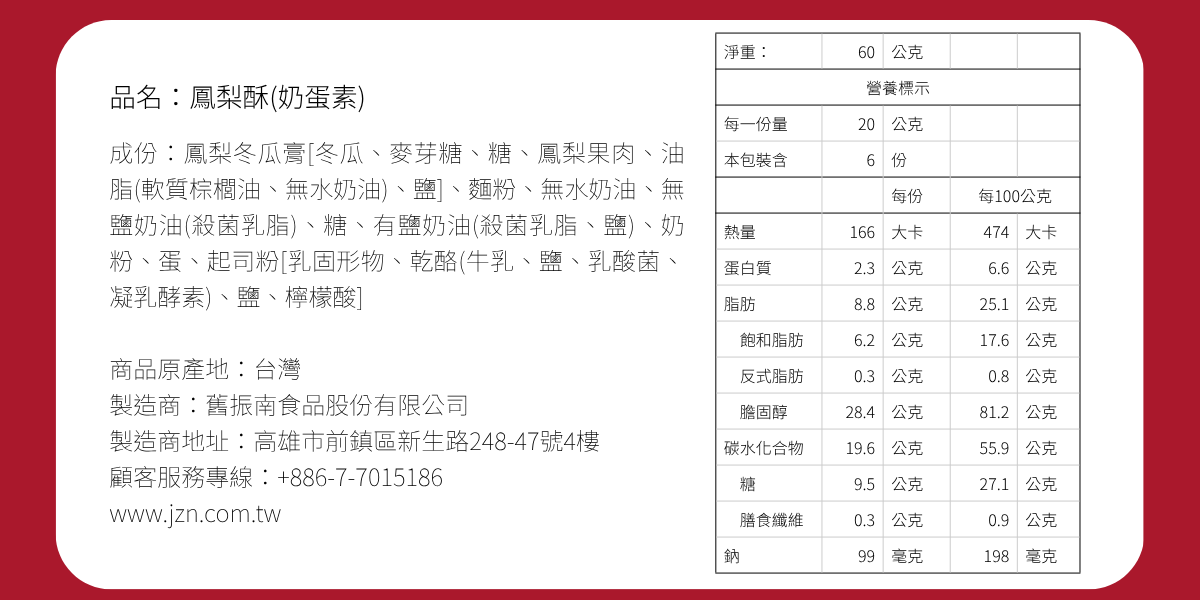 品名：鳳梨酥(奶蛋素)

成份：鳳梨冬瓜膏[冬瓜、麥芽糖、糖、鳳梨果肉、油脂(軟質棕櫚油、無水奶油)、鹽]、麵粉、無水奶油、無鹽奶油(殺菌乳脂)、糖、有鹽奶油(殺菌乳脂、鹽)、奶粉、蛋、起司粉[乳固形物、乾酪(牛乳、鹽、乳酸菌、凝乳酵素)、鹽、檸檬酸]

商品原產地：台灣
製造商：舊振南食品股份有限公司
製造商地址：高雄市前鎮區新生路248-47號4樓
顧客服務專線：+886-7-7015186
www.jzn.com.tw

| 淨重： | 60 | 公克 | | |
|---|---|---|---|---|
| 營養標示 | | | | |
| 每一份量 | 20 | 公克 | | |
| 本包裝含 | 6 | 份 | | |
| | | 每份 | 每100公克 | |
| 熱量 | 166 | 大卡 | 474 | 大卡 |
| 蛋白質 | 2.3 | 公克 | 6.6 | 公克 |
| 脂肪 | 8.8 | 公克 | 25.1 | 公克 |
| 飽和脂肪 | 6.2 | 公克 | 17.6 | 公克 |
| 反式脂肪 | 0.3 | 公克 | 0.8 | 公克 |
| 膽固醇 | 28.4 | 公克 | 81.2 | 公克 |
| 碳水化合物 | 19.6 | 公克 | 55.9 | 公克 |
| 糖 | 9.5 | 公克 | 27.1 | 公克 |
| 膳食纖維 | 0.3 | 公克 | 0.9 | 公克 |
| 鈉 | 99 | 毫克 | 198 | 毫克 |